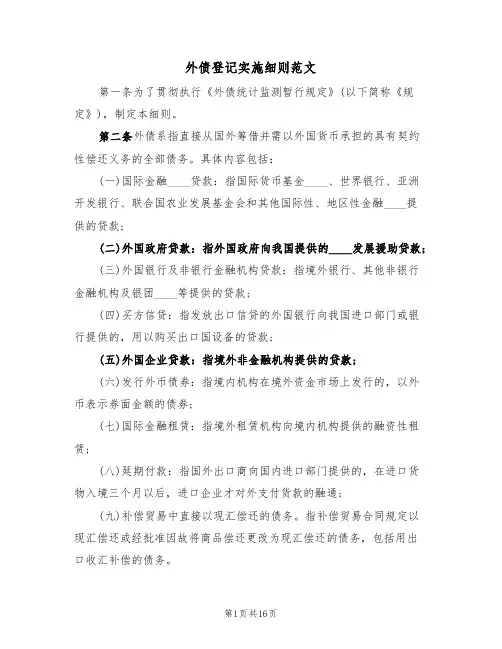 外债登记实施细则范文

第一条为了贯彻执行《外债统计监测暂行规定》(以下简称《规定》)，制定本细则。

第二条外债系指直接从国外筹借并需以外国货币承担的具有契约性偿还义务的全部债务。具体内容包括：

(一)国际金融____贷款：指国际货币基金____、世界银行、亚洲开发银行、联合国农业发展基金会和其他国际性、地区性金融____提供的贷款；

(二)外国政府贷款：指外国政府向我国提供的____发展援助贷款；

(三)外国银行及非银行金融机构贷款：指境外银行、其他非银行金融机构及银团____等提供的贷款；

(四)买方信贷：指发放出口信贷的外国银行向我国进口部门或银行提供的，用以购买出口国设备的贷款；

(五)外国企业贷款：指境外非金融机构提供的贷款；

(六)发行外币债券：指境内机构在境外资金市场上发行的，以外币表示券面金额的债券；

(七)国际金融租赁：指境外租赁机构向境内机构提供的融资性租赁；

(八)延期付款：指国外出口商向国内进口部门提供的，在进口货物入境三个月以后，进口企业才对外支付货款的融通；

(九)补偿贸易中直接以现汇偿还的债务。指补偿贸易合同规定以现汇偿还或经批准因故将商品偿还更改为现汇偿还的债务，包括用出口收汇补偿的债务。

第1页共16页